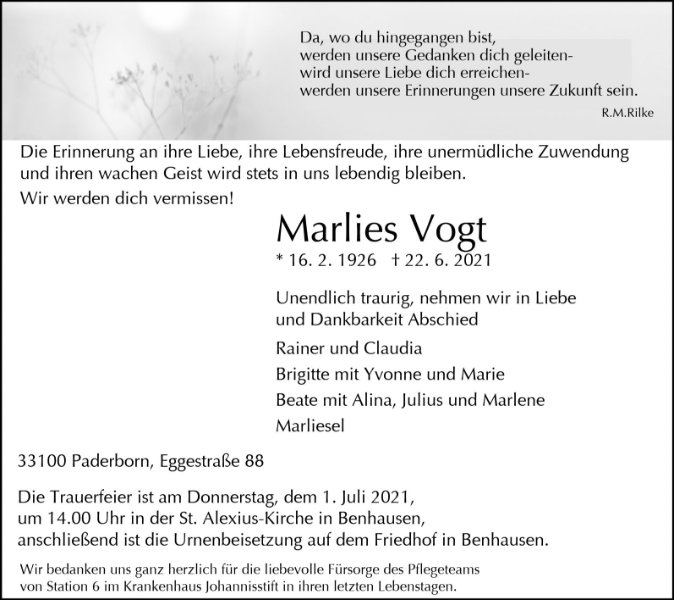 Da, wo du hingegangen bist,
werden unsere Gedanken dich geleiten-
wird unsere Liebe dich erreichen-
werden unsere Erinnerungen unsere Zukunft sein.

R.M.Rilke

Die Erinnerung an ihre Liebe, ihre Lebensfreude, ihre unermüdliche Zuwendung und ihren wachen Geist wird stets in uns lebendig bleiben.

Wir werden dich vermissen!

Marlies Vogt

* 16. 2. 1926 † 22. 6. 2021

Unendlich traurig, nehmen wir in Liebe und Dankbarkeit Abschied

Rainer und Claudia

Brigitte mit Yvonne und Marie

Beate mit Alina, Julius und Marlene

Marliesel

33100 Paderborn, Eggestraße 88

Die Trauerfeier ist am Donnerstag, dem 1. Juli 2021, um 14.00 Uhr in der St. Alexius-Kirche in Benhausen, anschließend ist die Urnenbeisetzung auf dem Friedhof in Benhausen.

Wir bedanken uns ganz herzlich für die liebevolle Fürsorge des Pflegeteams von Station 6 im Krankenhaus Johannisstift in ihren letzten Lebenstagen.